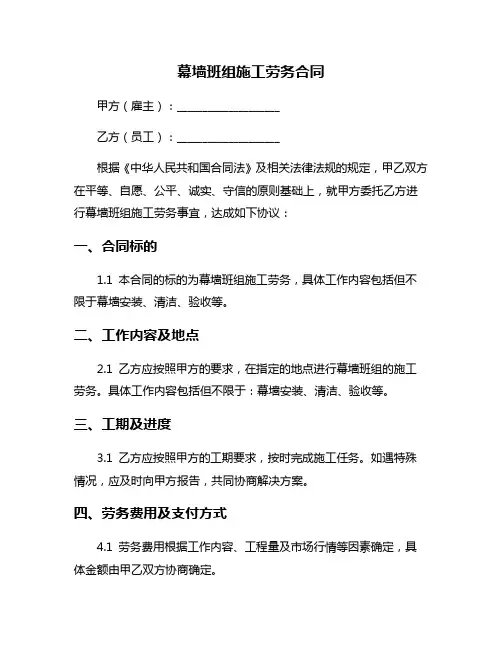 幕墙班组施工劳务合同

甲方（雇主）：__________________

乙方（员工）：__________________

根据《中华人民共和国合同法》及相关法律法规的规定，甲乙双方在平等、自愿、公平、诚实、守信的原则基础上，就甲方委托乙方进行幕墙班组施工劳务事宜，达成如下协议：

一、合同标的

1.1 本合同的标的为幕墙班组施工劳务，具体工作内容包括但不限于幕墙安装、清洁、验收等。

二、工作内容及地点

2.1 乙方应按照甲方的要求，在指定的地点进行幕墙班组的施工劳务。具体工作内容包括但不限于：幕墙安装、清洁、验收等。

三、工期及进度

3.1 乙方应按照甲方的工期要求，按时完成施工任务。如遇特殊情况，应及时向甲方报告，共同协商解决方案。

四、劳务费用及支付方式

4.1 劳务费用根据工作内容、工程量及市场行情等因素确定，具体金额由甲乙双方协商确定。